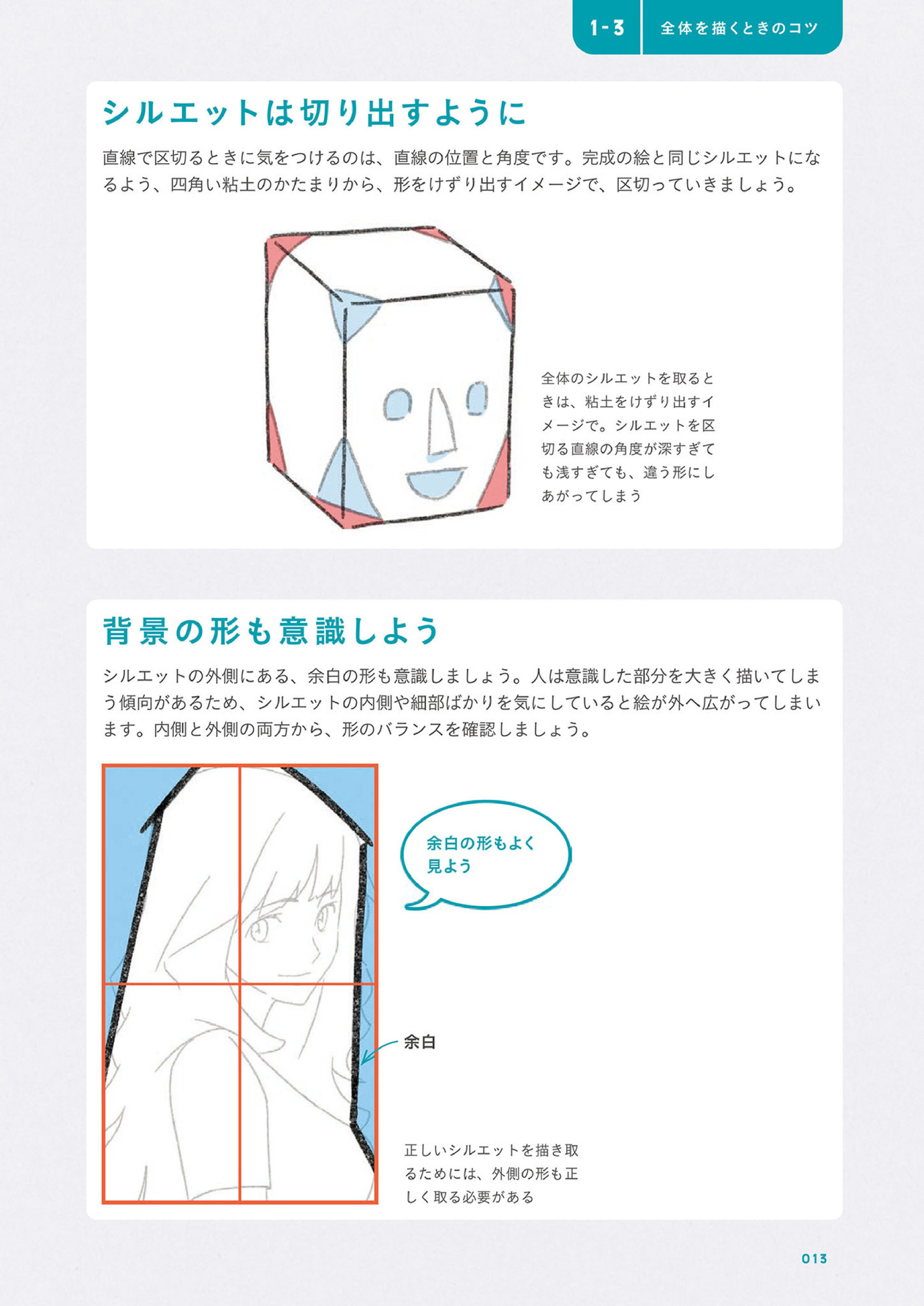 1-3 全体を描くときのコツ

シルエットは切り出すように

直線で区切るときに気をつけるのは、直線の位置と角度です。完成の絵と同じシルエットになるよう、四角い粘土のかたまりから、形をけずり出すイメージで、区切っていきましょう。

全体のシルエットを取るときは、粘土をけずり出すイメージで。シルエットを区切る直線の角度が深すぎても浅すぎても、違う形にしあがってしまう

背景の形も意識しよう

シルエットの外側にある、余白の形も意識しましょう。人は意識した部分を大きく描いてしまう傾向があるため、シルエットの内側や細部ばかりを気にしていると絵が外へ広がってしまいます。内側と外側の両方から、形のバランスを確認しましょう。

余白の形もよく見よう

余白

正しいシルエットを描き取るためには、外側の形も正しく取る必要がある

013